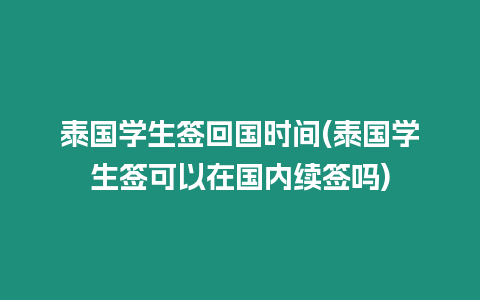 泰国学生签回国时间(泰国学生签可以在国内续签吗)